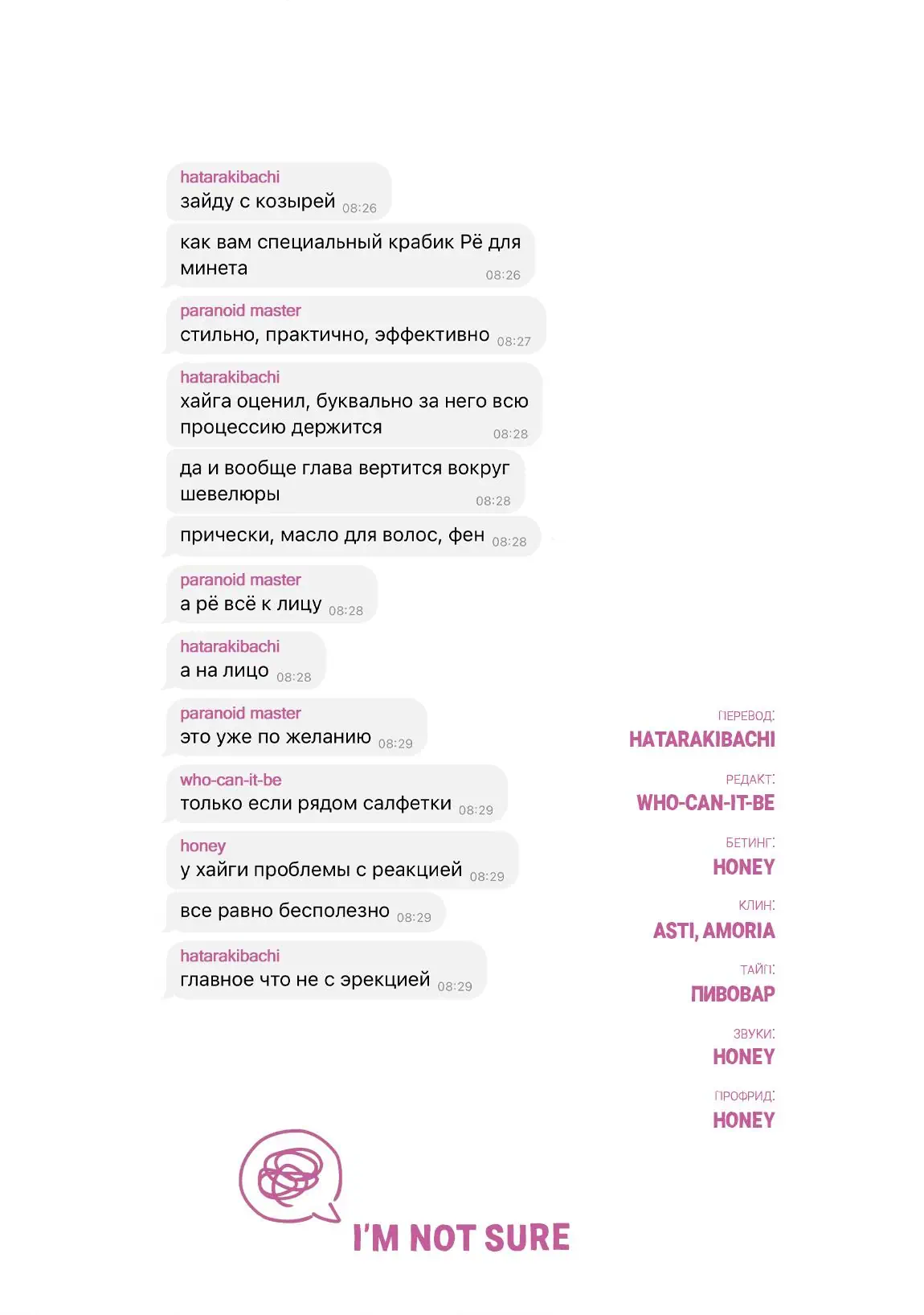 hatarakibachi
зайду с козырей 08:26

как вам специальный крабик Рё для минета 08:26

paranoid master
стильно, практично, эффективно 08:27

hatarakibachi
хайга оценил, буквально за него всю процессию держится 08:28

да и вообще глава вертится вокруг шевелюры 08:28

прически, масло для волос, фен 08:28

paranoid master
а рё всё к лицу 08:28

hatarakibachi
а на лицо 08:28

paranoid master
это уже по желанию 08:29

who-can-it-be
только если рядом салфетки 08:29

honey
у хайги проблемы с реакцией 08:29

все равно бесполезно 08:29

hatarakibachi
главное что не с эрекцией 08:29

ПЕРЕВОД:
HATARAKIBACHI

РЕДАКТ:
WHO-CAN-IT-BE

БЕТИНГ:
HONEY

КЛИН:
ASTI, AMORIA

ТАЙП:
ПИВОВАР

ЗВУКИ:
HONEY

ПРОФРИД:
HONEY

I'M NOT SURE